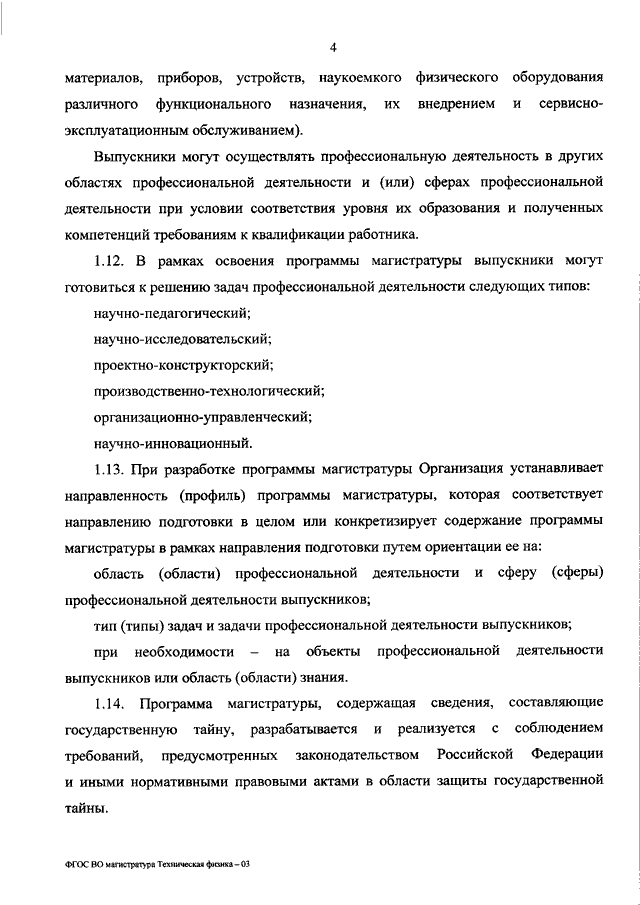 4

материалов, приборов, устройств, наукоемкого физического оборудования различного функционального назначения, их внедрением и сервисно-эксплуатационным обслуживанием).

Выпускники могут осуществлять профессиональную деятельность в других областях профессиональной деятельности и (или) сферах профессиональной деятельности при условии соответствия уровня их образования и полученных компетенций требованиям к квалификации работника.

1.12. В рамках освоения программы магистратуры выпускники могут готовиться к решению задач профессиональной деятельности следующих типов:

научно-педагогический;

научно-исследовательский;

проектно-конструкторский;

производственно-технологический;

организационно-управленческий;

научно-инновационный.

1.13. При разработке программы магистратуры Организация устанавливает направленность (профиль) программы магистратуры, которая соответствует направлению подготовки в целом или конкретизирует содержание программы магистратуры в рамках направления подготовки путем ориентации ее на:

область (области) профессиональной деятельности и сферу (сферы) профессиональной деятельности выпускников;

тип (типы) задач и задачи профессиональной деятельности выпускников;

при необходимости – на объекты профессиональной деятельности выпускников или область (области) знания.

1.14. Программа магистратуры, содержащая сведения, составляющие государственную тайну, разрабатывается и реализуется с соблюдением требований, предусмотренных законодательством Российской Федерации и иными нормативными правовыми актами в области защиты государственной тайны.

ФГОС ВО магистратура Техническая физика – 03